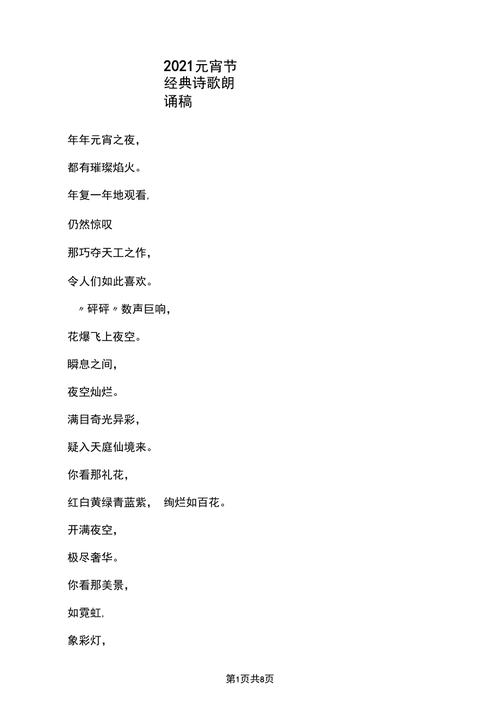 2021元宵节经典诗歌朗诵稿

年年元宵之夜，

都有璀璨焰火。

年复一年地观看.

仍然惊叹

那巧夺天工之作，

令人们如此喜欢。

〃砰砰〃数声巨响，

花爆飞上夜空。

瞬息之间，

夜空灿烂。

满目奇光异彩，

疑入天庭仙境来。

你看那礼花，

红白黄绿青蓝紫， 绚烂如百花。

开满夜空，

极尽奢华。

你看那美景，

如霓虹.

象彩灯，

第1页共8页